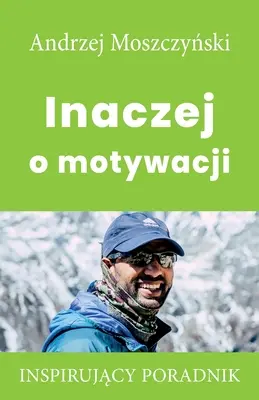 Andrzej Moszczyński

Inaczej o motywacji

INSPIRUJĄCY PORADNIK